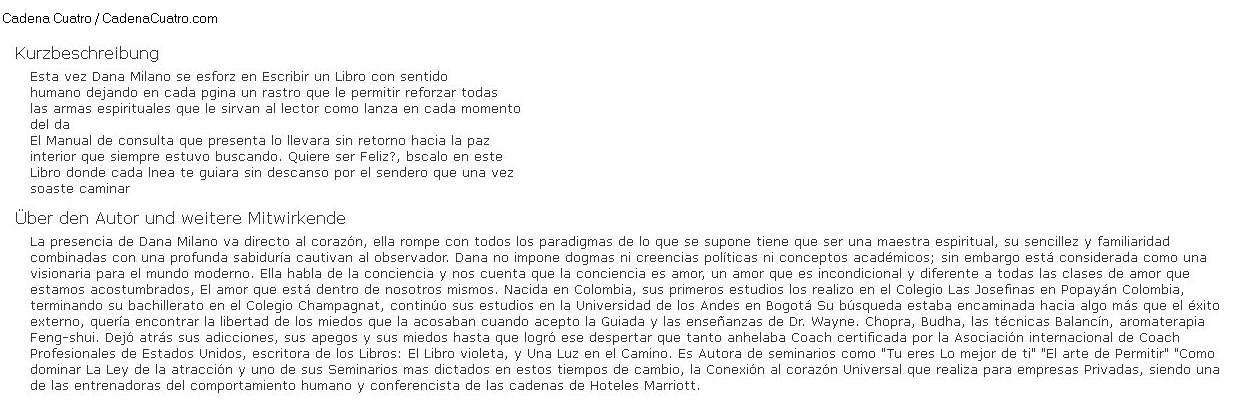 Cadena Cuatro / CadenaCuatro.com

Kurzbeschreibung

Esta vez Dana Milano se esforz en Escribir un Libro con sentido humano dejando en cada pgina un rastro que le permitir reforzar todas las armas espirituales que le sirvan al lector como lanza en cada momento del da

El Manual de consulta que presenta lo llevara sin retorno hacia la paz interior que siempre estuvo buscando. Quiere ser Feliz?, bscalo en este Libro donde cada lnea te guiara sin descanso por el sendero que una vez soaste caminar

Über den Autor und weitere Mitwirkende

La presencia de Dana Milano va directo al corazón, ella rompe con todos los paradigmas de lo que se supone tiene que ser una maestra espiritual, su sencillez y familiaridad combinadas con una profunda sabiduría cautivan al observador. Dana no impone dogmas ni creencias políticas ni conceptos académicos; sin embargo está considerada como una visionaria para el mundo moderno. Ella habla de la conciencia y nos cuenta que la conciencia es amor, un amor que es incondicional y diferente a todas las clases de amor que estamos acostumbrados, El amor que está dentro de nosotros mismos. Nacida en Colombia, sus primeros estudios los realizo en el Colegio Las Josefinas en Popayán Colombia, terminando su bachillerato en el Colegio Champagnat, continúo sus estudios en la Universidad de los Andes en Bogotá Su búsqueda estaba encaminada hacia algo más que el éxito externo, quería encontrar la libertad de los miedos que la acosaban cuando acepto la Guiada y las enseñanzas de Dr. Wayne. Chopra, Budha, las técnicas Balancín, aromaterapia Feng-shui. Dejó atrás sus adicciones, sus apegos y sus miedos hasta que logró ese despertar que tanto anhelaba Coach certificada por la Asociación internacional de Coach Profesionales de Estados Unidos, escritora de los Libros: El Libro violeta, y Una Luz en el Camino. Es Autora de seminarios como "Tu eres Lo mejor de ti" "El arte de Permitir" "Como dominar La Ley de la atracción y uno de sus Seminarios mas dictados en estos tiempos de cambio, la Conexión al corazón Universal que realiza para empresas Privadas, siendo una de las entrenadoras del comportamiento humano y conferencista de las cadenas de Hoteles Marriott.